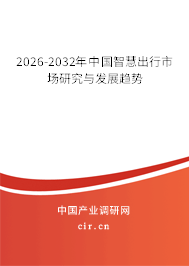 2026-2032年中国智慧出行市场研究与发展趋势

中国产业调研网
cir.cn